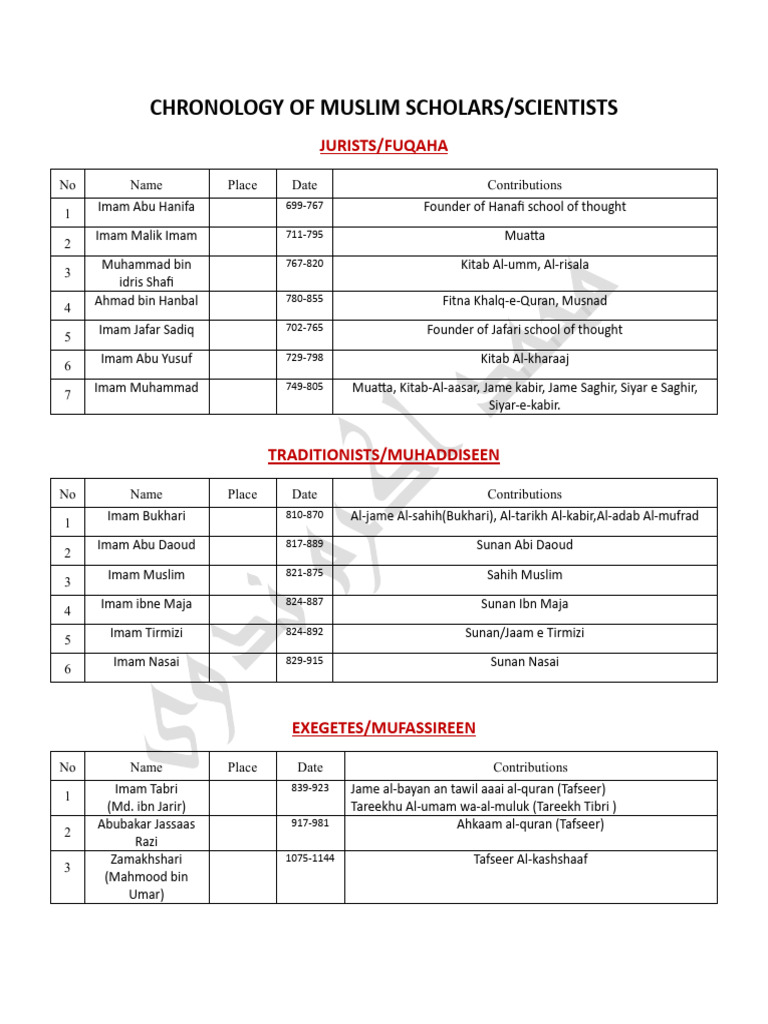 CHRONOLOGY OF MUSLIM SCHOLARS/SCIENTISTS

JURISTS/FUQAHA

| No | Name | Place | Date | Contributions |
|---|---|---|---|---|
| 1 | Imam Abu Hanifa | | 699-767 | Founder of Hanafi school of thought |
| 2 | Imam Malik Imam | | 711-795 | Muatta |
| 3 | Muhammad bin idris Shafi | | 767-820 | Kitab Al-umm, Al-risala |
| 4 | Ahmad bin Hanbal | | 780-855 | Fitna Khalq-e-Quran, Musnad |
| 5 | Imam Jafar Sadiq | | 702-765 | Founder of Jafari school of thought |
| 6 | Imam Abu Yusuf | | 729-798 | Kitab Al-kharaaj |
| 7 | Imam Muhammad | | 749-805 | Muatta, Kitab-Al-aasar, Jame kabir, Jame Saghir, Siyar e Saghir, Siyar-e-kabir. |

TRADITIONISTS/MUHADDISEEN

| No | Name | Place | Date | Contributions |
|---|---|---|---|---|
| 1 | Imam Bukhari | | 810-870 | Al-jame Al-sahih(Bukhari), Al-tarikh Al-kabir,Al-adab Al-mufrad |
| 2 | Imam Abu Daoud | | 817-889 | Sunan Abi Daoud |
| 3 | Imam Muslim | | 821-875 | Sahih Muslim |
| 4 | Imam ibne Maja | | 824-887 | Sunan Ibn Maja |
| 5 | Imam Tirmizi | | 824-892 | Sunan/Jaam e Tirmizi |
| 6 | Imam Nasai | | 829-915 | Sunan Nasai |

EXEGETES/MUFASSIREEN

| No | Name | Place | Date | Contributions |
|---|---|---|---|---|
| 1 | Imam Tabri (Md. ibn Jarir) | | 839-923 | Jame al-bayan an tawil aaai al-quran (Tafseer) Tareekhu Al-umam wa-al-muluk (Tareekh Tibri ) |
| 2 | Abubakar Jassaas Razi | | 917-981 | Ahkaam al-quran (Tafseer) |
| 3 | Zamakhshari (Mahmood bin Umar) | | 1075-1144 | Tafseer Al-kashshaaf |